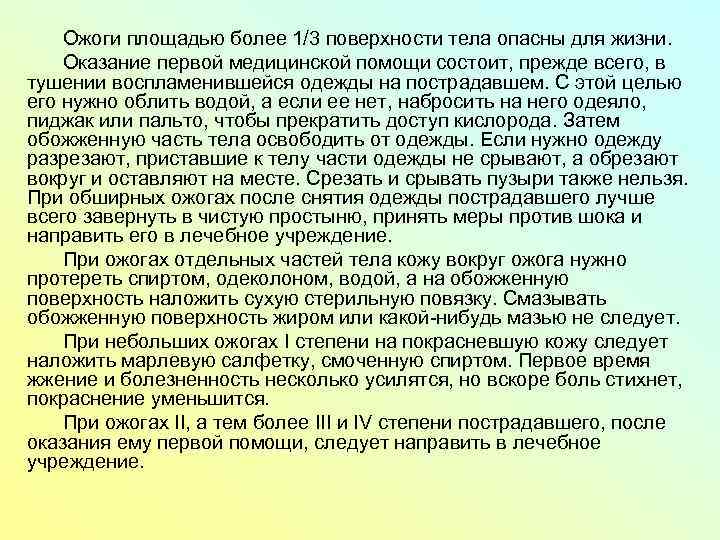 Ожоги площадью более 1/3 поверхности тела опасны для жизни.

Оказание первой медицинской помощи состоит, прежде всего, в тушении воспламенившейся одежды на пострадавшем. С этой целью его нужно облить водой, а если ее нет, набросить на него одеяло, пиджак или пальто, чтобы прекратить доступ кислорода. Затем обожженную часть тела освободить от одежды. Если нужно одежду разрезают, приставшие к телу части одежды не срывают, а обрезают вокруг и оставляют на месте. Срезать и срывать пузыри также нельзя. При обширных ожогах после снятия одежды пострадавшего лучше всего завернуть в чистую простыню, принять меры против шока и направить его в лечебное учреждение.

При ожогах отдельных частей тела кожу вокруг ожога нужно протереть спиртом, одеколоном, водой, а на обожженную поверхность наложить сухую стерильную повязку. Смазывать обожженную поверхность жиром или какой-нибудь мазью не следует.

При небольших ожогах I степени на покрасневшую кожу следует наложить марлевую салфетку, смоченную спиртом. Первое время жжение и болезненность несколько усилятся, но вскоре боль стихнет, покраснение уменьшится.

При ожогах II, а тем более III и IV степени пострадавшего, после оказания ему первой помощи, следует направить в лечебное учреждение.